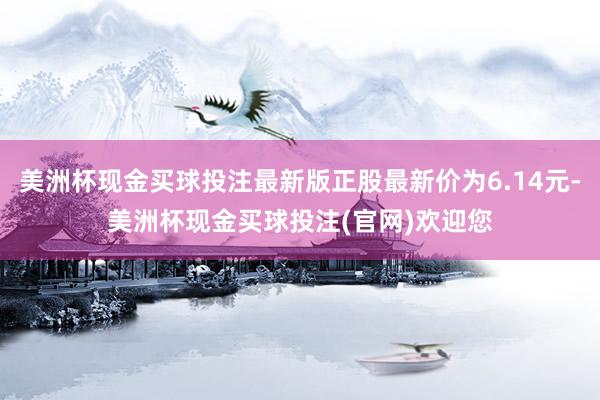 美洲杯现金买球投注最新版正股最新价为6.14元-美洲杯现金买球投注(官网)欢迎您